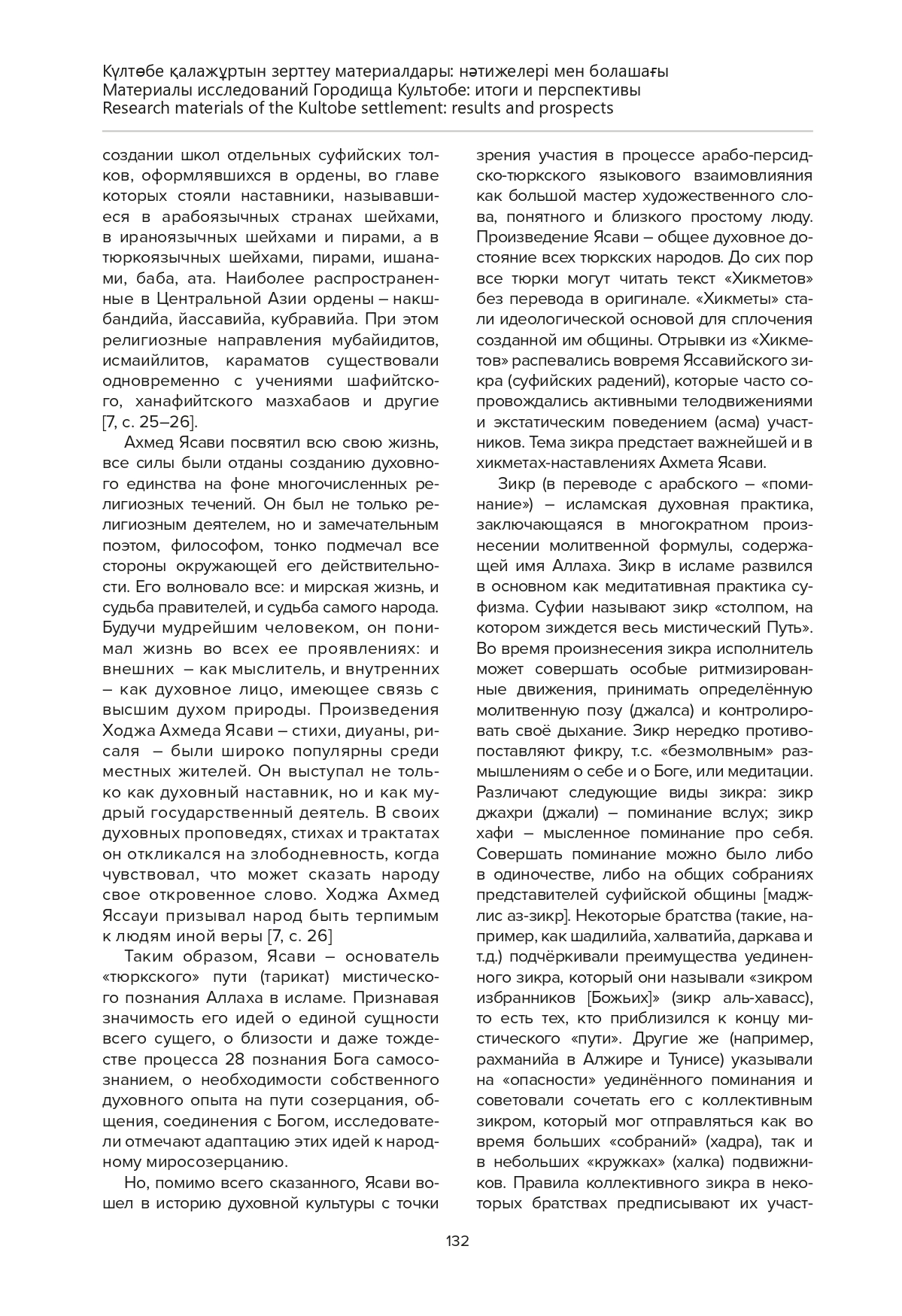 Күлтөбе қалажұртын зерттеу материалдары: нәтижелері мен болашағы
Материалы исследований Городища Культобе: итоги и перспективы
Research materials of the Kultobe settlement: results and prospects

создании школ отдельных суфийских толков, оформлявшихся в ордены, во главе которых стояли наставники, называвшиеся в арабоязычных странах шейхами, в ираноязычных шейхами и пирами, а в тюркоязычных шейхами, пирами, ишанами, баба, ата. Наиболее распространенные в Центральной Азии ордены – накшбандийа, йассавийа, кубравийа. При этом религиозные направления мубайидитов, исмаийлитов, караматов существовали одновременно с учениями шафийтского, ханафийтского мазхабаов и другие [7, с. 25–26].

Ахмед Ясави посвятил всю свою жизнь, все силы были отданы созданию духовного единства на фоне многочисленных религиозных течений. Он был не только религиозным деятелем, но и замечательным поэтом, философом, тонко подмечал все стороны окружающей его действительности. Его волновало все: и мирская жизнь, и судьба правителей, и судьба самого народа. Будучи мудрейшим человеком, он понимал жизнь во всех ее проявлениях: и внешних – как мыслитель, и внутренних – как духовное лицо, имеющее связь с высшим духом природы. Произведения Ходжа Ахмеда Ясави – стихи, диуаны, рисаля – были широко популярны среди местных жителей. Он выступал не только как духовный наставник, но и как мудрый государственный деятель. В своих духовных проповедях, стихах и трактатах он откликался на злободневность, когда чувствовал, что может сказать народу свое откровенное слово. Ходжа Ахмед Яссауи призывал народ быть терпимым к людям иной веры [7, с. 26]

Таким образом, Ясави – основатель «тюркского» пути (тарикат) мистического познания Аллаха в исламе. Признавая значимость его идей о единой сущности всего сущего, о близости и даже тождестве процесса 28 познания Бога самосознанием, о необходимости собственного духовного опыта на пути созерцания, общения, соединения с Богом, исследователи отмечают адаптацию этих идей к народному миросозерцанию.

Но, помимо всего сказанного, Ясави вошел в историю духовной культуры с точки зрения участия в процессе арабо-персидско-тюркского языкового взаимовлияния как большой мастер художественного слова, понятного и близкого простому люду. Произведение Ясави – общее духовное достояние всех тюркских народов. До сих пор все тюрки могут читать текст «Хикметов» без перевода в оригинале. «Хикметы» стали идеологической основой для сплочения созданной им общины. Отрывки из «Хикметов» распевались вовремя Яссавийского зикра (суфийских радений), которые часто сопровождались активными телодвижениями и экстатическим поведением (асма) участников. Тема зикра предстает важнейшей и в хикметах-наставлениях Ахмета Ясави.

Зикр (в переводе с арабского – «поминание») – исламская духовная практика, заключающаяся в многократном произнесении молитвенной формулы, содержащей имя Аллаха. Зикр в исламе развился в основном как медитативная практика суфизма. Суфии называют зикр «столпом, на котором зиждется весь мистический Путь». Во время произнесения зикра исполнитель может совершать особые ритмизированные движения, принимать определённую молитвенную позу (джалса) и контролировать своё дыхание. Зикр нередко противопоставляют фикру, т.с. «безмолвным» размышлениям о себе и о Боге, или медитации. Различают следующие виды зикра: зикр джахри (джали) – поминание вслух; зикр хафи – мысленное поминание про себя. Совершать поминание можно было либо в одиночестве, либо на общих собраниях представителей суфийской общины [маджлис аз-зикр]. Некоторые братства (такие, например, как шадилийа, халватийа, даркава и т.д.) подчёркивали преимущества уединенного зикра, который они называли «зикром избранников [Божьих]» (зикр аль-хавасс), то есть тех, кто приблизился к концу мистического «пути». Другие же (например, рахманийа в Алжире и Тунисе) указывали на «опасности» уединённого поминания и советовали сочетать его с коллективным зикром, который мог отправляться как во время больших «собраний» (хадра), так и в небольших «кружках» (халка) подвижников. Правила коллективного зикра в некоторых братствах предписывают их участ-

132